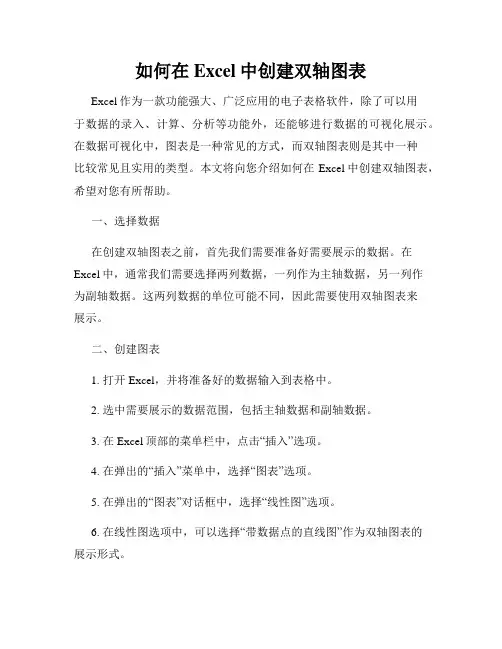 如何在 Excel 中创建双轴图表

Excel 作为一款功能强大、广泛应用的电子表格软件，除了可以用于数据的录入、计算、分析等功能外，还能够进行数据的可视化展示。在数据可视化中，图表是一种常见的方式，而双轴图表则是其中一种比较常见且实用的类型。本文将向您介绍如何在 Excel 中创建双轴图表，希望对您有所帮助。

一、选择数据

在创建双轴图表之前，首先我们需要准备好需要展示的数据。在 Excel 中，通常我们需要选择两列数据，一列作为主轴数据，另一列作为副轴数据。这两列数据的单位可能不同，因此需要使用双轴图表来展示。

二、创建图表

1. 打开 Excel，并将准备好的数据输入到表格中。

2. 选中需要展示的数据范围，包括主轴数据和副轴数据。

3. 在 Excel 顶部的菜单栏中，点击“插入”选项。

4. 在弹出的“插入”菜单中，选择“图表”选项。

5. 在弹出的“图表”对话框中，选择“线性图”选项。

6. 在线性图选项中，可以选择“带数据点的直线图”作为双轴图表的展示形式。